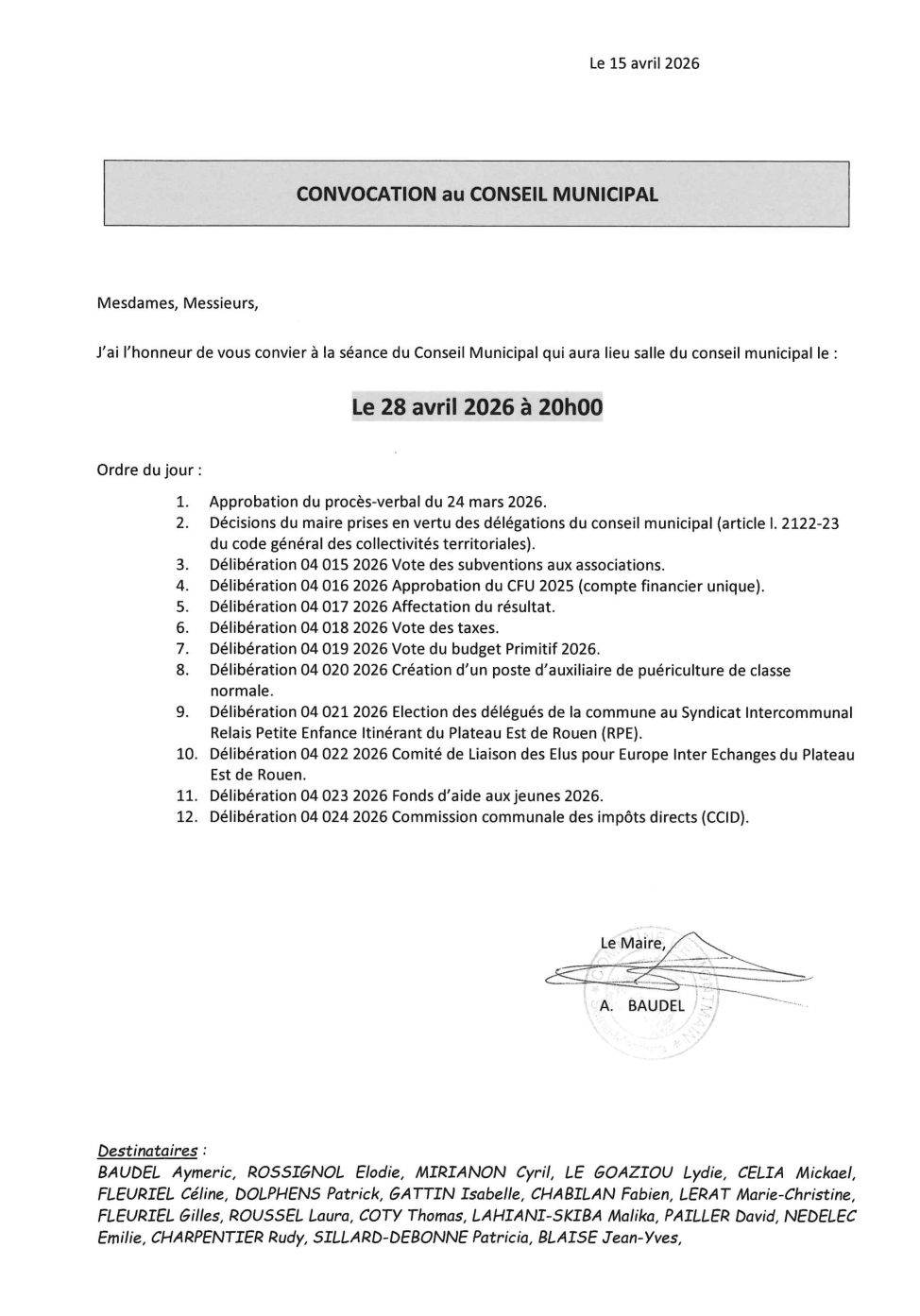 Le 15 avril 2026

CONVOCATION au CONSEIL MUNICIPAL

Mesdames, Messieurs,

J'ai l'honneur de vous convier à la séance du Conseil Municipal qui aura lieu salle du conseil municipal le :

Le 28 avril 2026 à 20h00

Ordre du jour :

1. Approbation du procès-verbal du 24 mars 2026.
2. Décisions du maire prises en vertu des délégations du conseil municipal (article l. 2122-23 du code général des collectivités territoriales).
3. Délibération 04 015 2026 Vote des subventions aux associations.
4. Délibération 04 016 2026 Approbation du CFU 2025 (compte financier unique).
5. Délibération 04 017 2026 Affectation du résultat.
6. Délibération 04 018 2026 Vote des taxes.
7. Délibération 04 019 2026 Vote du budget Primitif 2026.
8. Délibération 04 020 2026 Création d'un poste d'auxiliaire de puériculture de classe normale.
9. Délibération 04 021 2026 Election des délégués de la commune au Syndicat Intercommunal Relais Petite Enfance Itinérant du Plateau Est de Rouen (RPE).
10. Délibération 04 022 2026 Comité de Liaison des Elus pour Europe Inter Echanges du Plateau Est de Rouen.
11. Délibération 04 023 2026 Fonds d'aide aux jeunes 2026.
12. Délibération 04 024 2026 Commission communale des impôts directs (CCID).

Le Maire,

A. BAUDEL

Destinataires :
BAUDEL Aymeric, ROSSIGNOL Elodie, MIRIANON Cyril, LE GOAZIOU Lydie, CELIA Mickael, FLEURIEL Céline, DOLPHENS Patrick, GATTIN Isabelle, CHABILAN Fabien, LERAT Marie-Christine, FLEURIEL Gilles, ROUSSEL Laura, COTY Thomas, LAHIANI-SKIBA Malika, PAILLER David, NEDELEC Emilie, CHARPENTIER Rudy, SILLARD-DEBONNE Patricia, BLAISE Jean-Yves,